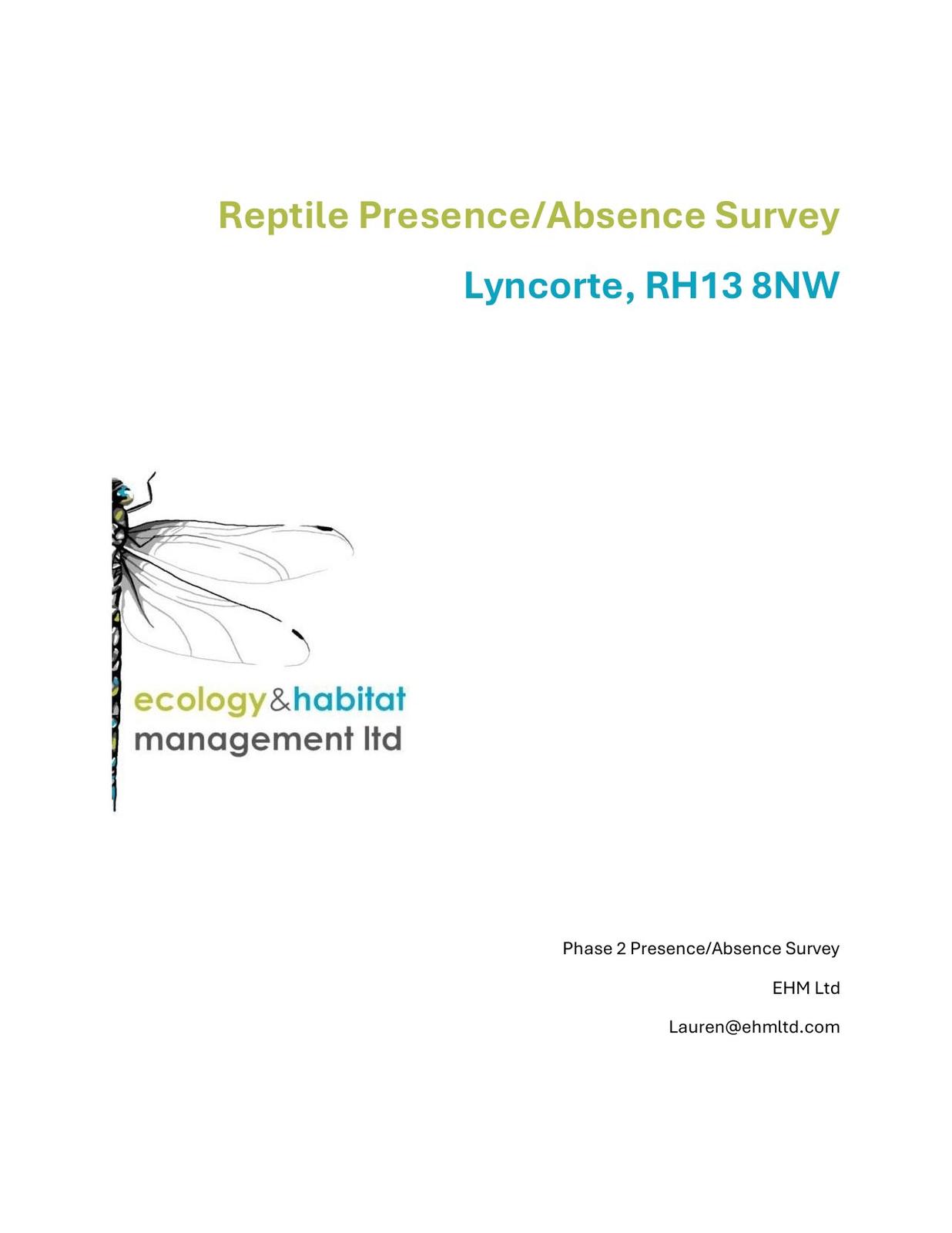 Reptile Presence/Absence Survey

Lyncorte, RH13 8NW

ecology&habitat
management ltd

Phase 2 Presence/Absence Survey

EHM Ltd

Lauren@ehmltd.com